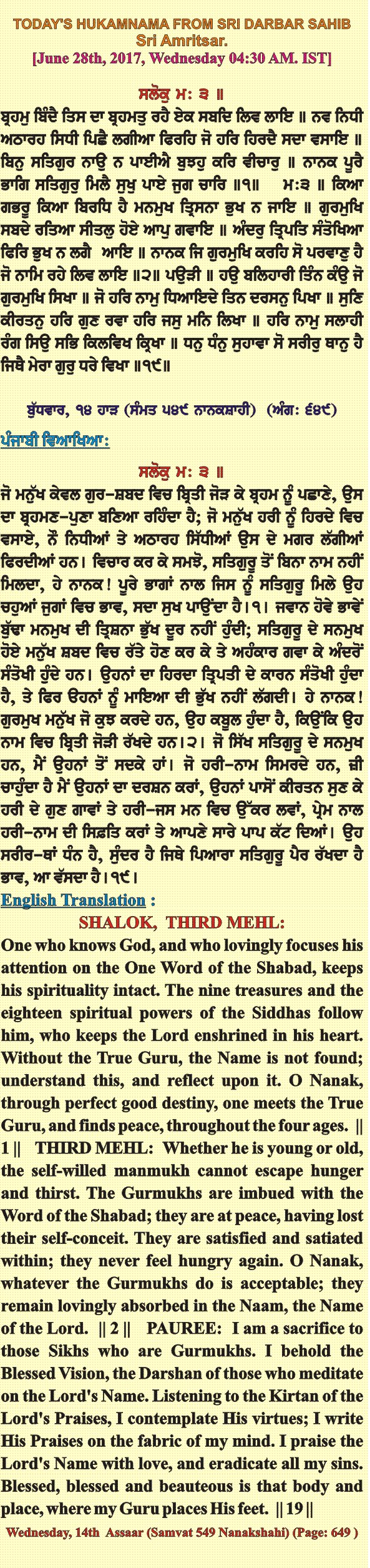 TODAY'S HUKAMNAMA FROM SRI DARBAR SAHIB
Sri Amritsar.
[June 28th, 2017, Wednesday 04:30 AM. IST]

ਸਲੋਕੁ ਮਃ ੩ ॥
ਬ੍ਰਹਮੁ ਬਿੰਦੈ ਤਿਸ ਦਾ ਬ੍ਰਹਮਤੁ ਰਹੈ ਏਕ ਸਬਦਿ ਲਿਵ ਲਾਇ ॥ ਨਵ ਨਿਧੀ ਅਠਾਰਹ ਸਿਧੀ ਪਿਛੈ ਲਗੀਆ ਫਿਰਹਿ ਜੋ ਹਰਿ ਹਿਰਦੈ ਸਦਾ ਵਸਾਇ ॥ ਬਿਨੁ ਸਤਿਗੁਰ ਨਾਉ ਨ ਪਾਈਐ ਬੁਝਹੁ ਕਰਿ ਵੀਚਾਰੁ ॥ ਨਾਨਕ ਪੂਰੈ ਭਾਗਿ ਸਤਿਗੁਰੁ ਮਿਲੈ ਸੁਖੁ ਪਾਏ ਜੁਗ ਚਾਰਿ ॥੧॥ ਮਃ੩ ॥ ਕਿਆ ਗਭਰੂ ਕਿਆ ਬਿਰਧਿ ਹੈ ਮਨਮੁਖ ਤ੍ਰਿਸਨਾ ਭੁਖ ਨ ਜਾਇ ॥ ਗੁਰਮੁਖਿ ਸਬਦੇ ਰਤਿਆ ਸੀਤਲੁ ਹੋਏ ਆਪੁ ਗਵਾਇ ॥ ਅੰਦਰੁ ਤ੍ਰਿਪਤਿ ਸੰਤੋਖਿਆ ਫਿਰਿ ਭੁਖ ਨ ਲਗੈ ਆਇ ॥ ਨਾਨਕ ਜਿ ਗੁਰਮੁਖਿ ਕਰਹਿ ਸੋ ਪਰਵਾਣੁ ਹੈ ਜੋ ਨਾਮਿ ਰਹੇ ਲਿਵ ਲਾਇ ॥੨॥ ਪਉੜੀ ॥ ਹਉ ਬਲਿਹਾਰੀ ਤਿੰਨ ਕੰਉ ਜੋ ਗੁਰਮੁਖਿ ਸਿਖਾ ॥ ਜੋ ਹਰਿ ਨਾਮੁ ਧਿਆਇਦੇ ਤਿਨ ਦਰਸਨੁ ਪਿਖਾ ॥ ਸੁਣਿ ਕੀਰਤਨੁ ਹਰਿ ਗੁਣ ਰਵਾ ਹਰਿ ਜਸੁ ਮਨਿ ਲਿਖਾ ॥ ਹਰਿ ਨਾਮੁ ਸਲਾਹੀ ਰੰਗ ਸਿਉ ਸਭਿ ਕਿਲਵਿਖ ਕ੍ਰਿਖਾ ॥ ਧਨੁ ਧੰਨੁ ਸੁਹਾਵਾ ਸੋ ਸਰੀਰੁ ਥਾਨੁ ਹੈ ਜਿਥੈ ਮੇਰਾ ਗੁਰੁ ਧਰੇ ਵਿਖਾ ॥੧੯॥

ਬੁੱਧਵਾਰ, ੧੪ ਹਾੜ (ਸੰਮਤ ੫੪੯ ਨਾਨਕਸ਼ਾਹੀ) (ਅੰਗ: ੬੪੯)

ਪੰਜਾਬੀ ਵਿਆਖਿਆ:

ਸਲੋਕੁ ਮਃ ੩ ॥
ਜੋ ਮਨੁੱਖ ਕੇਵਲ ਗੁਰ-ਸ਼ਬਦ ਵਿਚ ਬ੍ਰਿਤੀ ਜੋੜ ਕੇ ਬ੍ਰਹਮ ਨੂੰ ਪਛਾਣੇ, ਉਸ ਦਾ ਬ੍ਰਹਮਣ-ਪੁਣਾ ਬਣਿਆ ਰਹਿੰਦਾ ਹੈ; ਜੋ ਮਨੁੱਖ ਹਰੀ ਨੂੰ ਹਿਰਦੇ ਵਿਚ ਵਸਾਏ, ਨੌ ਨਿਧੀਆਂ ਤੇ ਅਠਾਰਹ ਸਿੱਧੀਆਂ ਉਸ ਦੇ ਮਗਰ ਲੱਗੀਆਂ ਫਿਰਦੀਆਂ ਹਨ। ਵਿਚਾਰ ਕਰ ਕੇ ਸਮਝੋ, ਸਤਿਗੁਰੂ ਤੋਂ ਬਿਨਾ ਨਾਮ ਨਹੀਂ ਮਿਲਦਾ, ਹੇ ਨਾਨਕ! ਪੂਰੇ ਭਾਗਾਂ ਨਾਲ ਜਿਸ ਨੂੰ ਸਤਿਗੁਰੂ ਮਿਲੇ ਉਹ ਚਹੁਆਂ ਜੁਗਾਂ ਵਿਚ ਭਾਵ, ਸਦਾ ਸੁਖ ਪਾਉਂਦਾ ਹੈ।੧। ਜਵਾਨ ਹੋਵੇ ਭਾਵੇਂ ਬੁੱਢਾ ਮਨਮੁਖ ਦੀ ਤ੍ਰਿਸ਼ਨਾ ਭੁੱਖ ਦੂਰ ਨਹੀਂ ਹੁੰਦੀ; ਸਤਿਗੁਰੂ ਦੇ ਸਨਮੁਖ ਹੋਏ ਮਨੁੱਖ ਸ਼ਬਦ ਵਿਚ ਰੱਤੇ ਹੋਣ ਕਰ ਕੇ ਤੇ ਅਹੰਕਾਰ ਗਵਾ ਕੇ ਅੰਦਰੋਂ ਸੰਤੋਖੀ ਹੁੰਦੇ ਹਨ। ਉਹਨਾਂ ਦਾ ਹਿਰਦਾ ਤ੍ਰਿਪਤੀ ਦੇ ਕਾਰਨ ਸੰਤੋਖੀ ਹੁੰਦਾ ਹੈ, ਤੇ ਫਿਰ ਉਹਨਾਂ ਨੂੰ ਮਾਇਆ ਦੀ ਭੁੱਖ ਨਹੀਂ ਲੱਗਦੀ। ਹੇ ਨਾਨਕ! ਗੁਰਮੁਖ ਮਨੁੱਖ ਜੋ ਕੁਝ ਕਰਦੇ ਹਨ, ਉਹ ਕਬੂਲ ਹੁੰਦਾ ਹੈ, ਕਿਉਂਕਿ ਉਹ ਨਾਮ ਵਿਚ ਬ੍ਰਿਤੀ ਜੋੜੀ ਰੱਖਦੇ ਹਨ।੨। ਜੋ ਸਿੱਖ ਸਤਿਗੁਰੂ ਦੇ ਸਨਮੁਖ ਹਨ, ਮੈਂ ਉਹਨਾਂ ਤੋਂ ਸਦਕੇ ਹਾਂ। ਜੋ ਹਰੀ-ਨਾਮ ਸਿਮਰਦੇ ਹਨ, ਜੀ ਚਾਹੁੰਦਾ ਹੈ ਮੈਂ ਉਹਨਾਂ ਦਾ ਦਰਸ਼ਨ ਕਰਾਂ, ਉਹਨਾਂ ਪਾਸੋਂ ਕੀਰਤਨ ਸੁਣ ਕੇ ਹਰੀ ਦੇ ਗੁਣ ਗਾਵਾਂ ਤੇ ਹਰੀ-ਜਸ ਮਨ ਵਿਚ ਉੱਕਰ ਲਵਾਂ, ਪ੍ਰੇਮ ਨਾਲ ਹਰੀ-ਨਾਮ ਦੀ ਸਿਫ਼ਤਿ ਕਰਾਂ ਤੇ ਆਪਣੇ ਸਾਰੇ ਪਾਪ ਕੱਟ ਦਿਆਂ। ਉਹ ਸਰੀਰ-ਥਾਂ ਧੰਨ ਹੈ, ਸੁੰਦਰ ਹੈ ਜਿਥੇ ਪਿਆਰਾ ਸਤਿਗੁਰੂ ਪੈਰ ਰੱਖਦਾ ਹੈ ਭਾਵ, ਆ ਵੱਸਦਾ ਹੈ।੧੯।

English Translation :

SHALOK, THIRD MEHL:
One who knows God, and who lovingly focuses his attention on the One Word of the Shabad, keeps his spirituality intact. The nine treasures and the eighteen spiritual powers of the Siddhas follow him, who keeps the Lord enshrined in his heart. Without the True Guru, the Name is not found; understand this, and reflect upon it. O Nanak, through perfect good destiny, one meets the True Guru, and finds peace, throughout the four ages. || 1 || THIRD MEHL: Whether he is young or old, the self-willed manmukh cannot escape hunger and thirst. The Gurmukhs are imbued with the Word of the Shabad; they are at peace, having lost their self-conceit. They are satisfied and satiated within; they never feel hungry again. O Nanak, whatever the Gurmukhs do is acceptable; they remain lovingly absorbed in the Naam, the Name of the Lord. || 2 || PAUREE: I am a sacrifice to those Sikhs who are Gurmukhs. I behold the Blessed Vision, the Darshan of those who meditate on the Lord's Name. Listening to the Kirtan of the Lord's Praises, I contemplate His virtues; I write His Praises on the fabric of my mind. I praise the Lord's Name with love, and eradicate all my sins. Blessed, blessed and beauteous is that body and place, where my Guru places His feet. || 19 ||

Wednesday, 14th Assaar (Samvat 549 Nanakshahi) (Page: 649 )